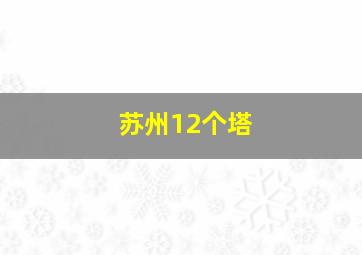 苏州12个塔